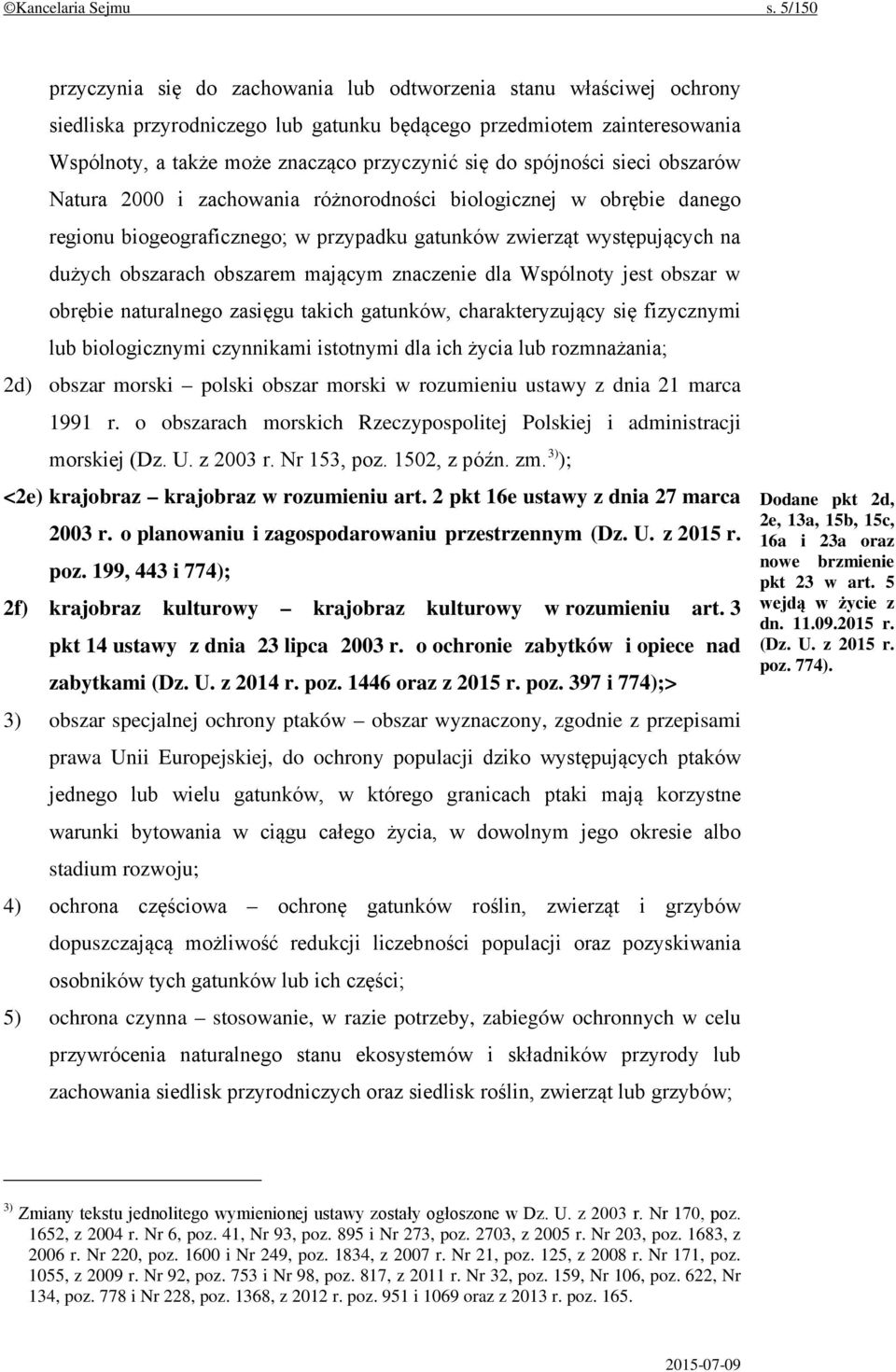 ©Kancelaria Sejmu s. 5/150

przyczynia się do zachowania lub odtworzenia stanu właściwej ochrony siedliska przyrodniczego lub gatunku będącego przedmiotem zainteresowania Wspólnoty, a także może znacząco przyczynić się do spójności sieci obszarów Natura 2000 i zachowania różnorodności biologicznej w obrębie danego regionu biogeograficznego; w przypadku gatunków zwierząt występujących na dużych obszarach obszarem mającym znaczenie dla Wspólnoty jest obszar w obrębie naturalnego zasięgu takich gatunków, charakteryzujący się fizycznymi lub biologicznymi czynnikami istotnymi dla ich życia lub rozmnażania;

2d) obszar morski – polski obszar morski w rozumieniu ustawy z dnia 21 marca 1991 r. o obszarach morskich Rzeczypospolitej Polskiej i administracji morskiej (Dz. U. z 2003 r. Nr 153, poz. 1502, z późn. zm.$^{3)}$);

<2e) krajobraz – krajobraz w rozumieniu art. 2 pkt 16e ustawy z dnia 27 marca 2003 r. o planowaniu i zagospodarowaniu przestrzennym (Dz. U. z 2015 r. poz. 199, 443 i 774);

2f) krajobraz kulturowy – krajobraz kulturowy w rozumieniu art. 3 pkt 14 ustawy z dnia 23 lipca 2003 r. o ochronie zabytków i opiece nad zabytkami (Dz. U. z 2014 r. poz. 1446 oraz z 2015 r. poz. 397 i 774);>

Dodane pkt 2d, 2e, 13a, 15b, 15c, 16a i 23a oraz nowe brzmienie pkt 23 w art. 5 wejdą w życie z dn. 11.09.2015 r. (Dz. U. z 2015 r. poz. 774).

3) obszar specjalnej ochrony ptaków – obszar wyznaczony, zgodnie z przepisami prawa Unii Europejskiej, do ochrony populacji dziko występujących ptaków jednego lub wielu gatunków, w którego granicach ptaki mają korzystne warunki bytowania w ciągu całego życia, w dowolnym jego okresie albo stadium rozwoju;

4) ochrona częściowa – ochronę gatunków roślin, zwierząt i grzybów dopuszczającą możliwość redukcji liczebności populacji oraz pozyskiwania osobników tych gatunków lub ich części;

5) ochrona czynna – stosowanie, w razie potrzeby, zabiegów ochronnych w celu przywrócenia naturalnego stanu ekosystemów i składników przyrody lub zachowania siedlisk przyrodniczych oraz siedlisk roślin, zwierząt lub grzybów;

$^{3)}$ Zmiany tekstu jednolitego wymienionej ustawy zostały ogłoszone w Dz. U. z 2003 r. Nr 170, poz. 1652, z 2004 r. Nr 6, poz. 41, Nr 93, poz. 895 i Nr 273, poz. 2703, z 2005 r. Nr 203, poz. 1683, z 2006 r. Nr 220, poz. 1600 i Nr 249, poz. 1834, z 2007 r. Nr 21, poz. 125, z 2008 r. Nr 171, poz. 1055, z 2009 r. Nr 92, poz. 753 i Nr 98, poz. 817, z 2011 r. Nr 32, poz. 159, Nr 106, poz. 622, Nr 134, poz. 778 i Nr 228, poz. 1368, z 2012 r. poz. 951 i 1069 oraz z 2013 r. poz. 165.

2015-07-09